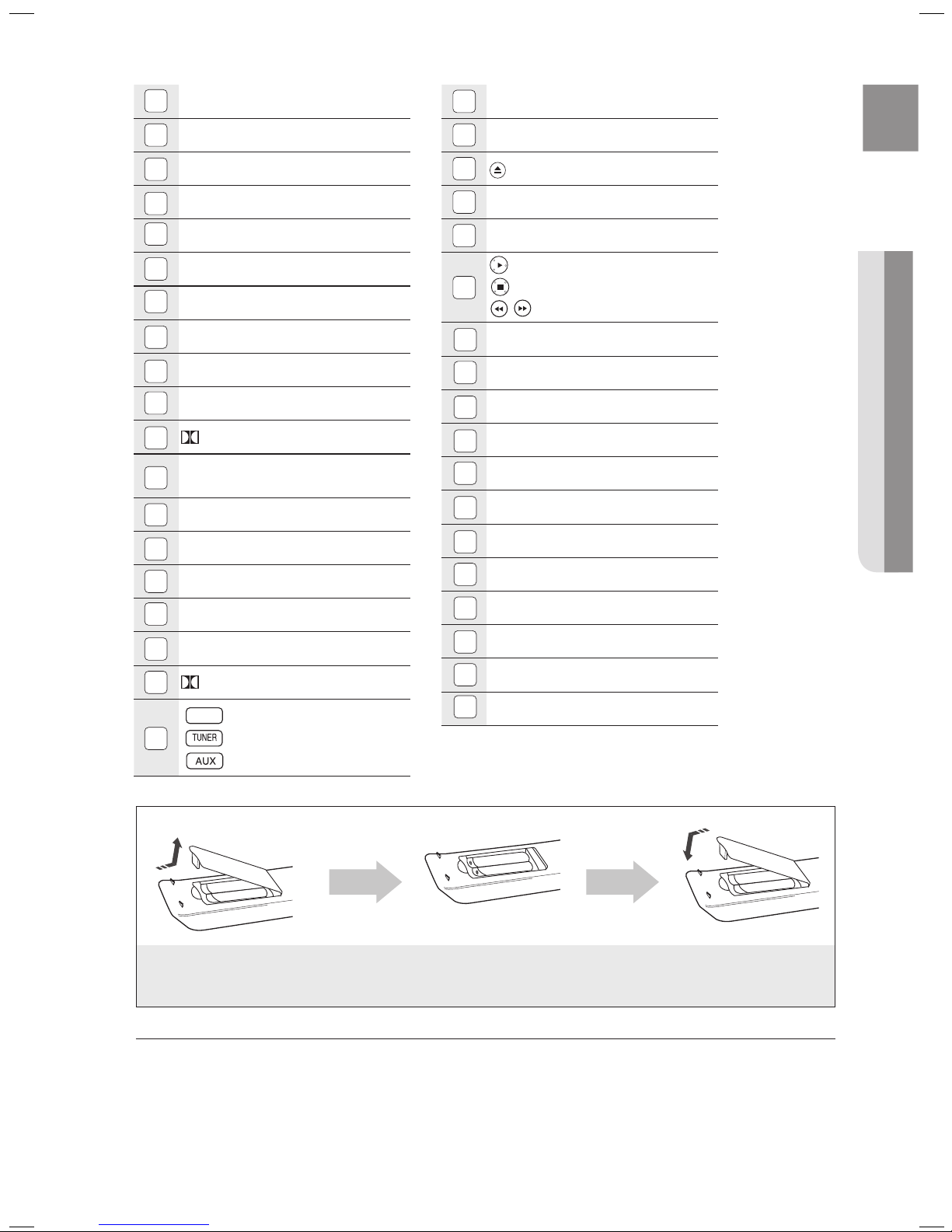 TUNER
AUX